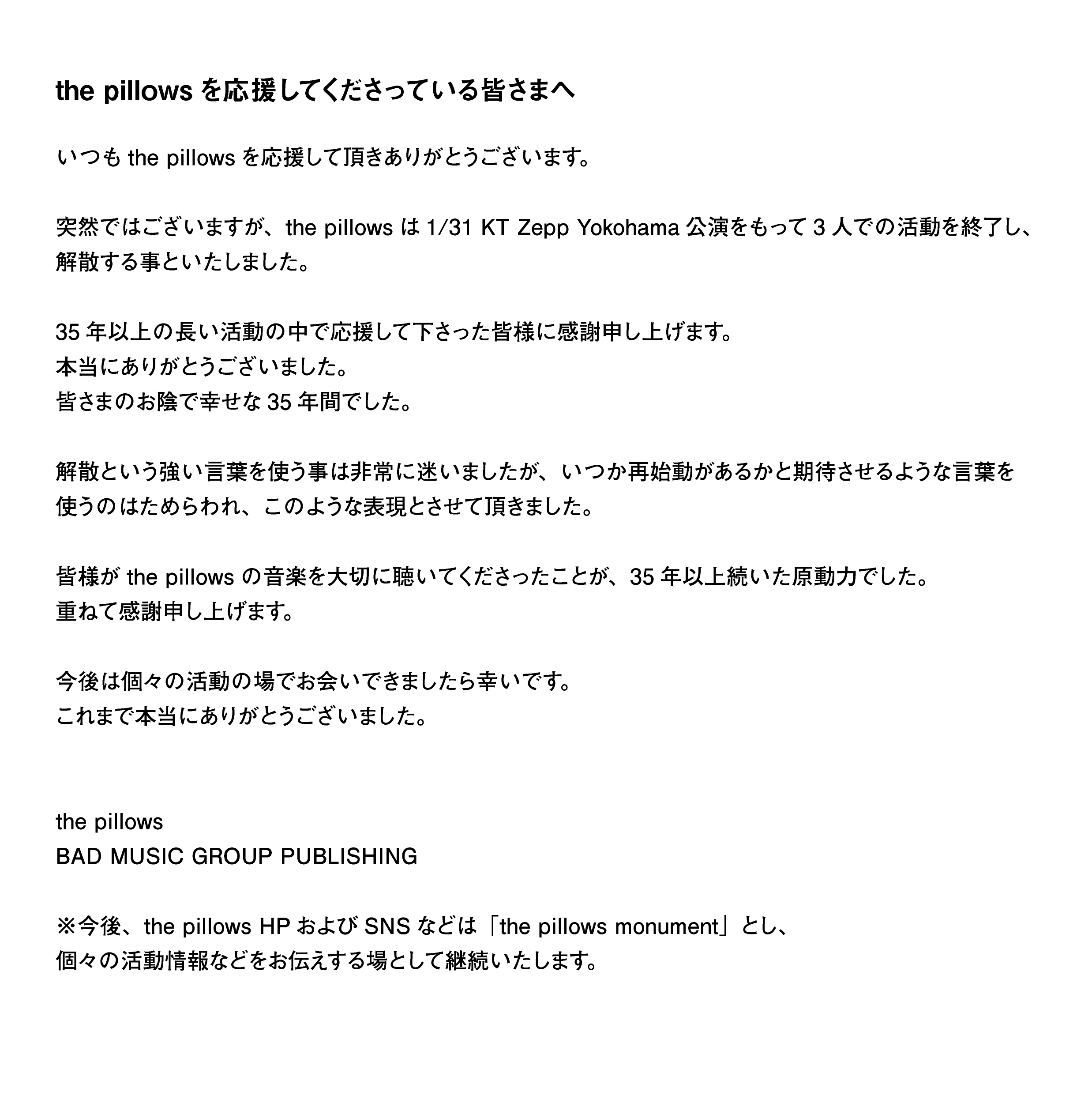 the pillowsを応援してくださっている皆さまへ

いつもthe pillowsを応援して頂きありがとうございます。

突然ではございますが、the pillowsは1/31 KT Zepp Yokohama公演をもって3人での活動を終了し、解散する事といたしました。

35年以上の長い活動の中で応援して下さった皆様に感謝申し上げます。
本当にありがとうございました。
皆さまのお陰で幸せな35年間でした。

解散という強い言葉を使う事は非常に迷いましたが、いつか再始動があるかと期待させるような言葉を使うのはためらわれ、このような表現とさせて頂きました。

皆様がthe pillowsの音楽を大切に聴いてくださったことが、35年以上続いた原動力でした。
重ねて感謝申し上げます。

今後は個々の活動の場でお会いできましたら幸いです。
これまで本当にありがとうございました。

the pillows
BAD MUSIC GROUP PUBLISHING

※今後、the pillows HPおよびSNSなどは「the pillows monument」とし、
個々の活動情報などをお伝えする場として継続いたします。